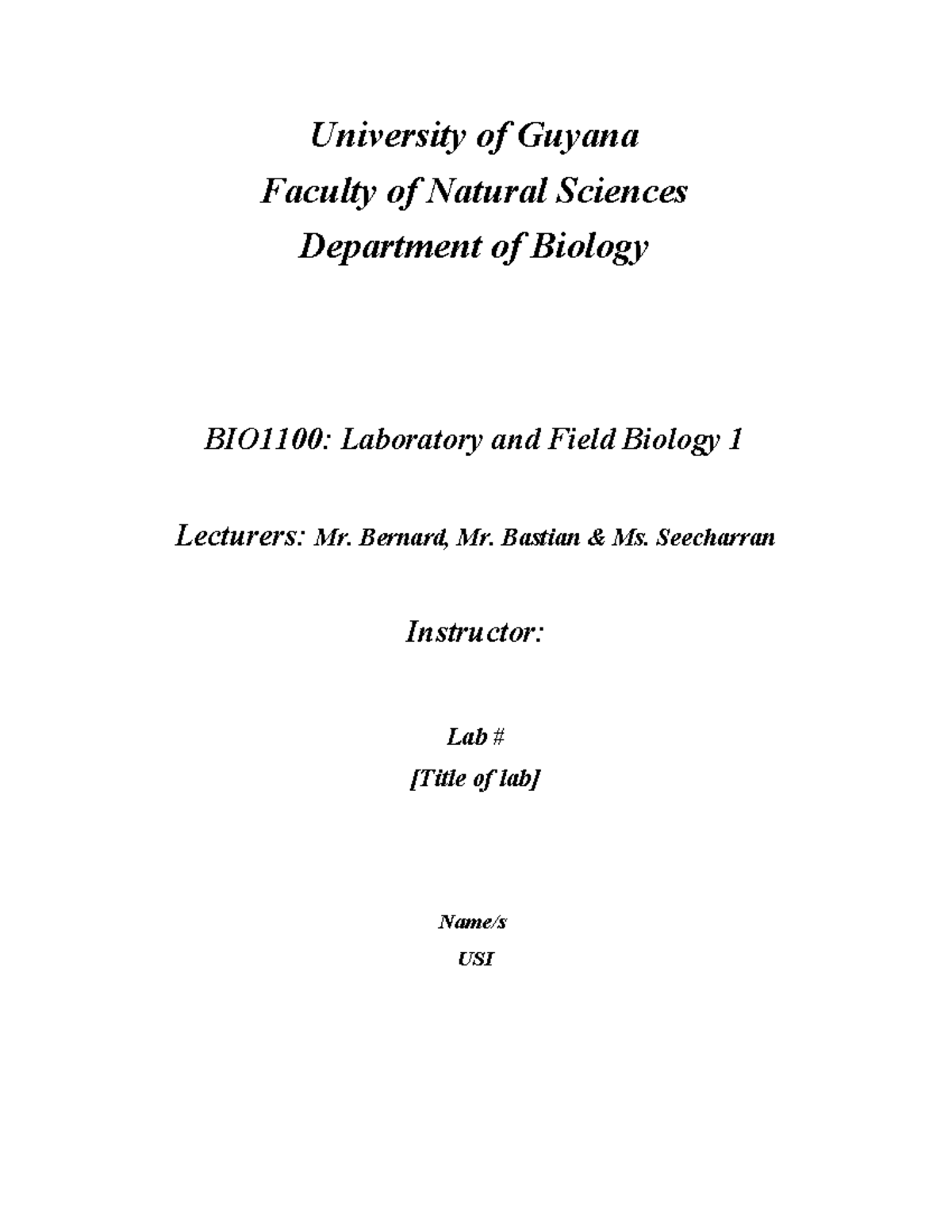 University of Guyana
Faculty of Natural Sciences
Department of Biology

BIO1100: Laboratory and Field Biology 1

Lecturers: Mr. Bernard, Mr. Bastian & Ms. Seecharran

Instructor:

Lab #
[Title of lab]

Name/s
USI